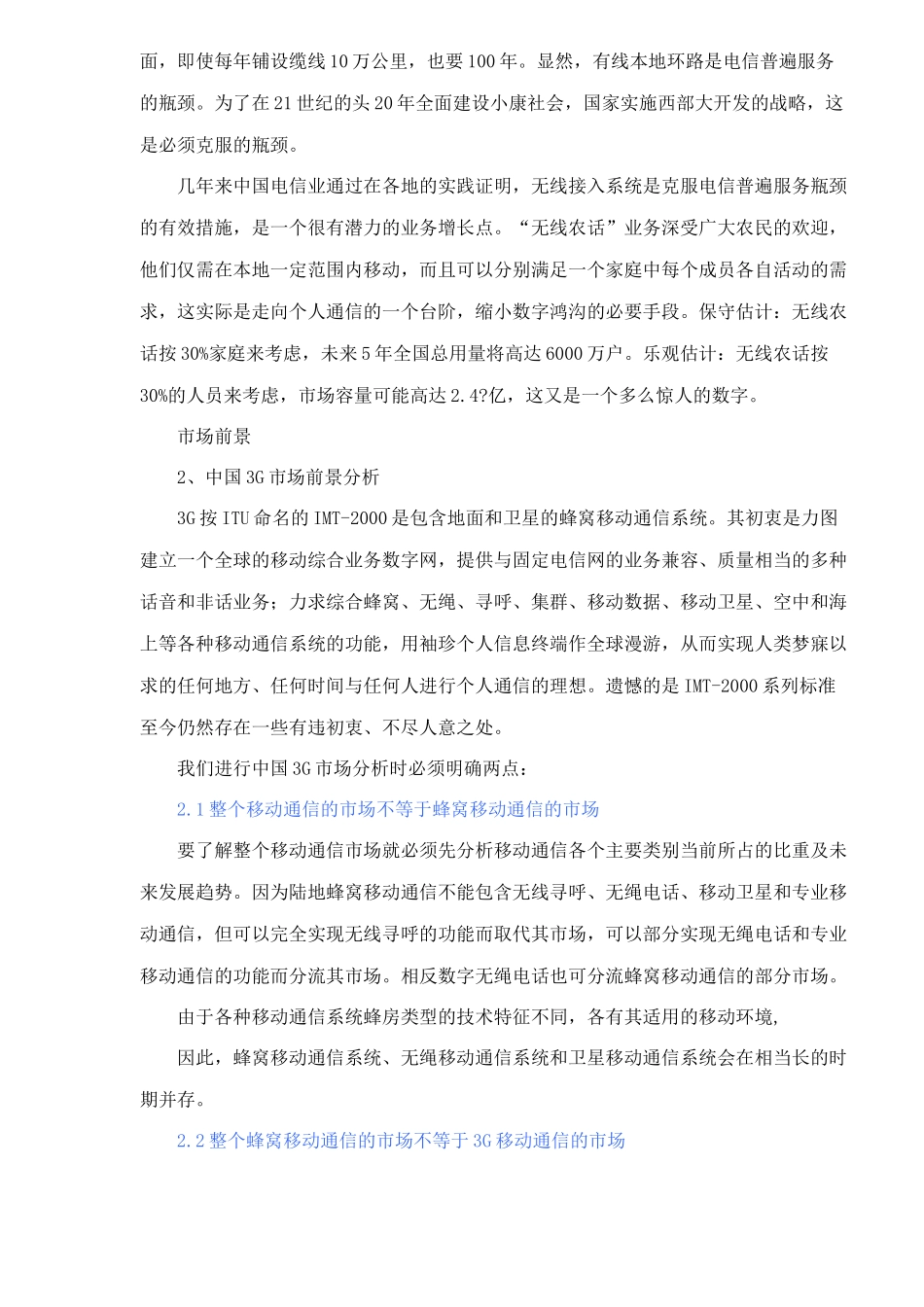 面，即使每年铺设缆线10万公里，也要100年。显然，有线本地环路是电信普遍服务的瓶颈。为了在21世纪的头20年全面建设小康社会，国家实施西部大开发的战略，这是必须克服的瓶颈。

几年来中国电信业通过在各地的实践证明，无线接入系统是克服电信普遍服务瓶颈的有效措施，是一个很有潜力的业务增长点。“无线农话”业务深受广大农民的欢迎，他们仅需在本地一定范围内移动，而且可以分别满足一个家庭中每个成员各自活动的需求，这实际是走向个人通信的一个台阶，缩小数字鸿沟的必要手段。保守估计：无线农话按30%家庭来考虑，未来5年全国总用量将高达6000万户。乐观估计：无线农话按30%的人员来考虑，市场容量可能高达2.4?亿，这又是一个多么惊人的数字。

市场前景

2、中国3G市场前景分析

3G按ITU命名的IMT-2000是包含地面和卫星的蜂窝移动通信系统。其初衷是力图建立一个全球的移动综合业务数字网，提供与固定电信网的业务兼容、质量相当的多种话音和非话业务；力求综合蜂窝、无绳、寻呼、集群、移动数据、移动卫星、空中和海上等各种移动通信系统的功能，用袖珍个人信息终端作全球漫游，从而实现人类梦寐以求的任何地方、任何时间与任何人进行个人通信的理想。遗憾的是IMT-2000系列标准至今仍然存在一些有违初衷、不尽人意之处。

我们进行中国3G市场分析时必须明确两点：

2.1整个移动通信的市场不等于蜂窝移动通信的市场

要了解整个移动通信市场就必须先分析移动通信各个主要类别当前所占的比重及未来发展趋势。因为陆地蜂窝移动通信不能包含无线寻呼、无绳电话、移动卫星和专业移动通信，但可以完全实现无线寻呼的功能而取代其市场，可以部分实现无绳电话和专业移动通信的功能而分流其市场。相反数字无绳电话也可分流蜂窝移动通信的部分市场。

由于各种移动通信系统蜂房类型的技术特征不同，各有其适用的移动环境,

因此，蜂窝移动通信系统、无绳移动通信系统和卫星移动通信系统会在相当长的时期并存。

2.2整个蜂窝移动通信的市场不等于3G移动通信的市场